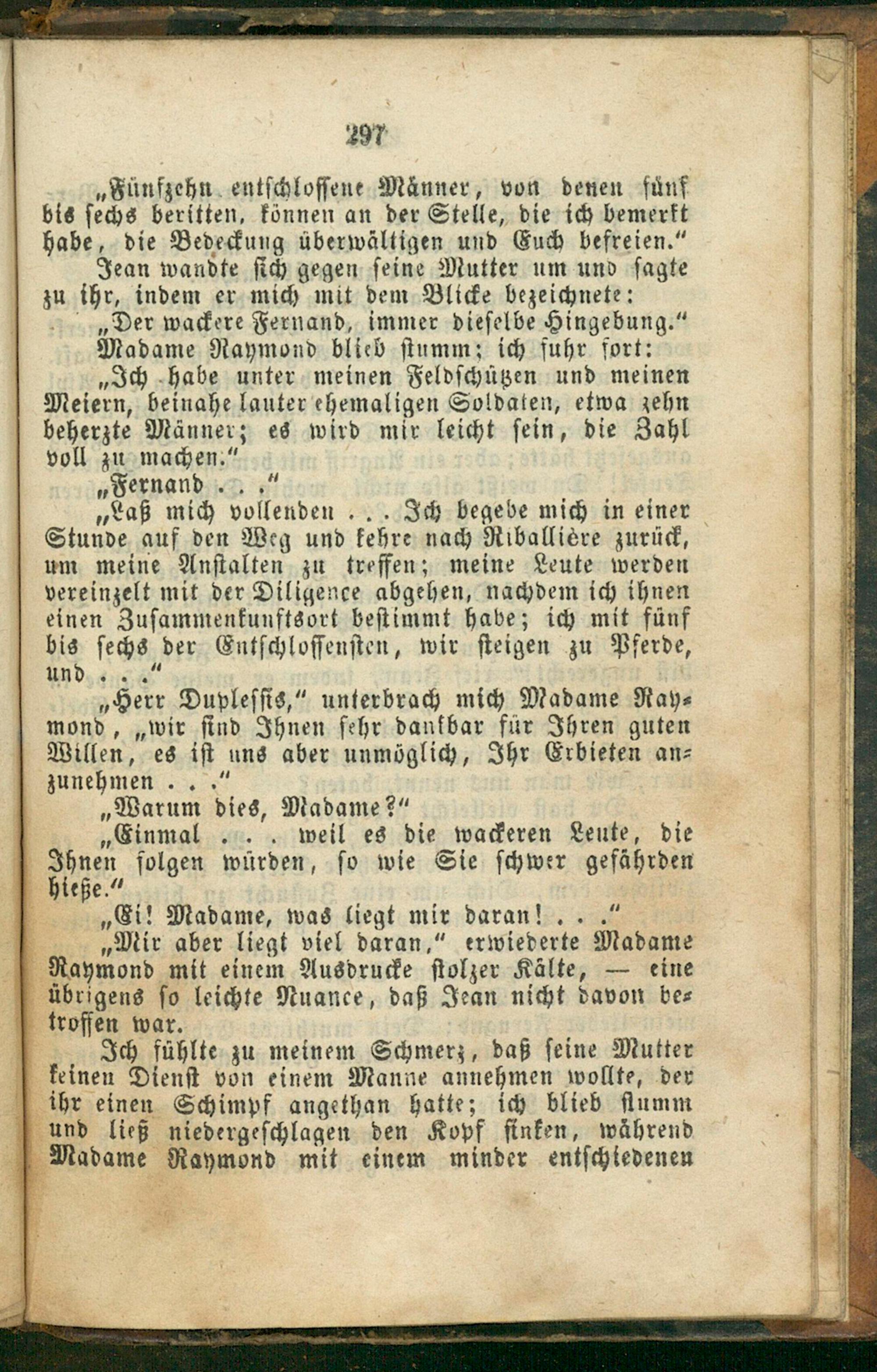 297

„Fünfzehn entschlossene Männer, von denen fünf bis sechs beritten, können an der Stelle, die ich bemerkt habe, die Bedeckung überwältigen und Euch befreien.“

Jean wandte sich gegen seine Mutter um und sagte zu ihr, indem er mich mit dem Blicke bezeichnete:

„Der wackere Fernand, immer dieselbe Hingebung.“

Madame Raymond blieb stumm; ich fuhr fort:

„Ich habe unter meinen Feldschützen und meinen Meiern, beinahe lauter ehemaligen Soldaten, etwa zehn beherzte Männer; es wird mir leicht sein, die Zahl voll zu machen.“

„Fernand . . .“

„Laß mich vollenden . . . Ich begebe mich in einer Stunde auf den Weg und kehre nach Riballière zurück, um meine Anstalten zu treffen; meine Leute werden vereinzelt mit der Diligence abgehen, nachdem ich ihnen einen Zusammenkunftsort bestimmt habe; ich mit fünf bis sechs der Entschlossensten, wir steigen zu Pferde, und . . .“

„Herr Duplessis,“ unterbrach mich Madame Raymond, „wir sind Ihnen sehr dankbar für Ihren guten Willen, es ist uns aber unmöglich, Ihr Erbieten anzunehmen . . .“

„Warum dies, Madame?“

„Einmal . . . weil es die wackeren Leute, die Ihnen folgen würden, so wie Sie schwer gefährden hieße.“

„Ei! Madame, was liegt mir daran! . . .“

„Mir aber liegt viel daran,“ erwiederte Madame Raymond mit einem Ausdrucke stolzer Kälte, — eine übrigens so leichte Nuance, daß Jean nicht davon betroffen war.

Ich fühlte zu meinem Schmerz, daß seine Mutter keinen Dienst von einem Manne annehmen wollte, der ihr einen Schimpf angethan hatte; ich blieb stumm und ließ niedergeschlagen den Kopf sinken, während Madame Raymond mit einem minder entschiedenen